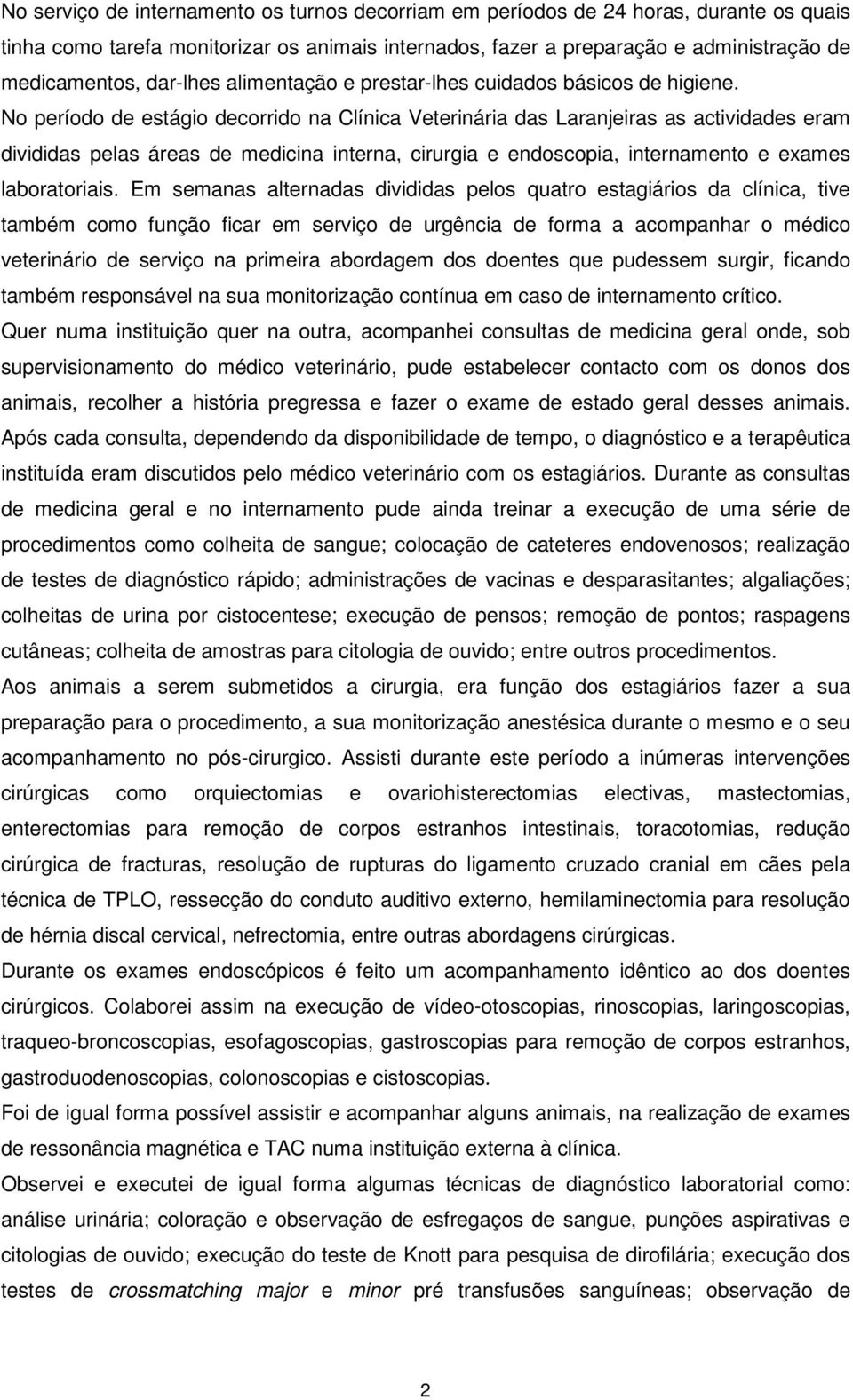 No serviço de internamento os turnos decorriam em períodos de 24 horas, durante os quais tinha como tarefa monitorizar os animais internados, fazer a preparação e administração de medicamentos, dar-lhes alimentação e prestar-lhes cuidados básicos de higiene.

No período de estágio decorrido na Clínica Veterinária das Laranjeiras as actividades eram divididas pelas áreas de medicina interna, cirurgia e endoscopia, internamento e exames laboratoriais. Em semanas alternadas divididas pelos quatro estagiários da clínica, tive também como função ficar em serviço de urgência de forma a acompanhar o médico veterinário de serviço na primeira abordagem dos doentes que pudessem surgir, ficando também responsável na sua monitorização contínua em caso de internamento crítico.

Quer numa instituição quer na outra, acompanhei consultas de medicina geral onde, sob supervisionamento do médico veterinário, pude estabelecer contacto com os donos dos animais, recolher a história pregressa e fazer o exame de estado geral desses animais. Após cada consulta, dependendo da disponibilidade de tempo, o diagnóstico e a terapêutica instituída eram discutidos pelo médico veterinário com os estagiários. Durante as consultas de medicina geral e no internamento pude ainda treinar a execução de uma série de procedimentos como colheita de sangue; colocação de cateteres endovenosos; realização de testes de diagnóstico rápido; administrações de vacinas e desparasitantes; algaliações; colheitas de urina por cistocentese; execução de pensos; remoção de pontos; raspagens cutâneas; colheita de amostras para citologia de ouvido; entre outros procedimentos.

Aos animais a serem submetidos a cirurgia, era função dos estagiários fazer a sua preparação para o procedimento, a sua monitorização anestésica durante o mesmo e o seu acompanhamento no pós-cirurgico. Assisti durante este período a inúmeras intervenções cirúrgicas como orquiectomias e ovariohisterectomias electivas, mastectomias, enterectomias para remoção de corpos estranhos intestinais, toracotomias, redução cirúrgica de fracturas, resolução de rupturas do ligamento cruzado cranial em cães pela técnica de TPLO, ressecção do conduto auditivo externo, hemilaminectomia para resolução de hérnia discal cervical, nefrectomia, entre outras abordagens cirúrgicas.

Durante os exames endoscópicos é feito um acompanhamento idêntico ao dos doentes cirúrgicos. Colaborei assim na execução de vídeo-otoscopias, rinoscopias, laringoscopias, traqueo-broncoscopias, esofagoscopias, gastroscopias para remoção de corpos estranhos, gastroduodenoscopias, colonoscopias e cistoscopias.

Foi de igual forma possível assistir e acompanhar alguns animais, na realização de exames de ressonância magnética e TAC numa instituição externa à clínica.

Observei e executei de igual forma algumas técnicas de diagnóstico laboratorial como: análise urinária; coloração e observação de esfregaços de sangue, punções aspirativas e citologias de ouvido; execução do teste de Knott para pesquisa de dirofilária; execução dos testes de crossmatching major e minor pré transfusões sanguíneas; observação de

2